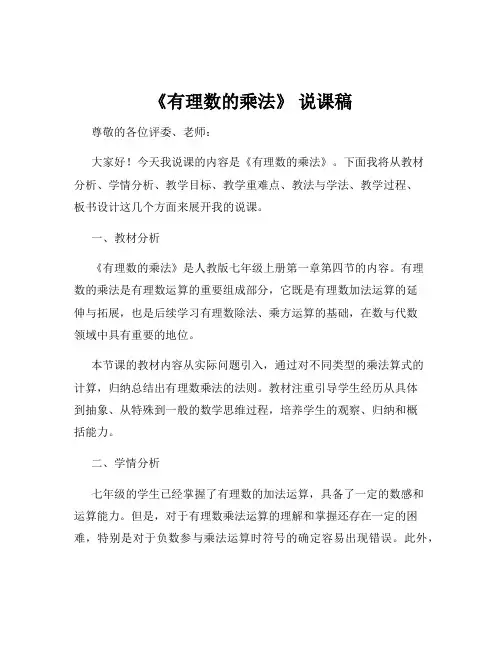 《有理数的乘法》 说课稿

尊敬的各位评委、老师：

大家好！今天我说课的内容是《有理数的乘法》。下面我将从教材分析、学情分析、教学目标、教学重难点、教法与学法、教学过程、板书设计这几个方面来展开我的说课。

一、教材分析

《有理数的乘法》是人教版七年级上册第一章第四节的内容。有理数的乘法是有理数运算的重要组成部分，它既是有理数加法运算的延伸与拓展，也是后续学习有理数除法、乘方运算的基础，在数与代数领域中具有重要的地位。

本节课的教材内容从实际问题引入，通过对不同类型的乘法算式的计算，归纳总结出有理数乘法的法则。教材注重引导学生经历从具体到抽象、从特殊到一般的数学思维过程，培养学生的观察、归纳和概括能力。

二、学情分析

七年级的学生已经掌握了有理数的加法运算，具备了一定的数感和运算能力。但是，对于有理数乘法运算的理解和掌握还存在一定的困难，特别是对于负数参与乘法运算时符号的确定容易出现错误。此外，